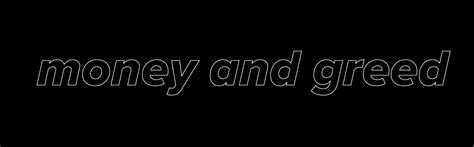 money and greed